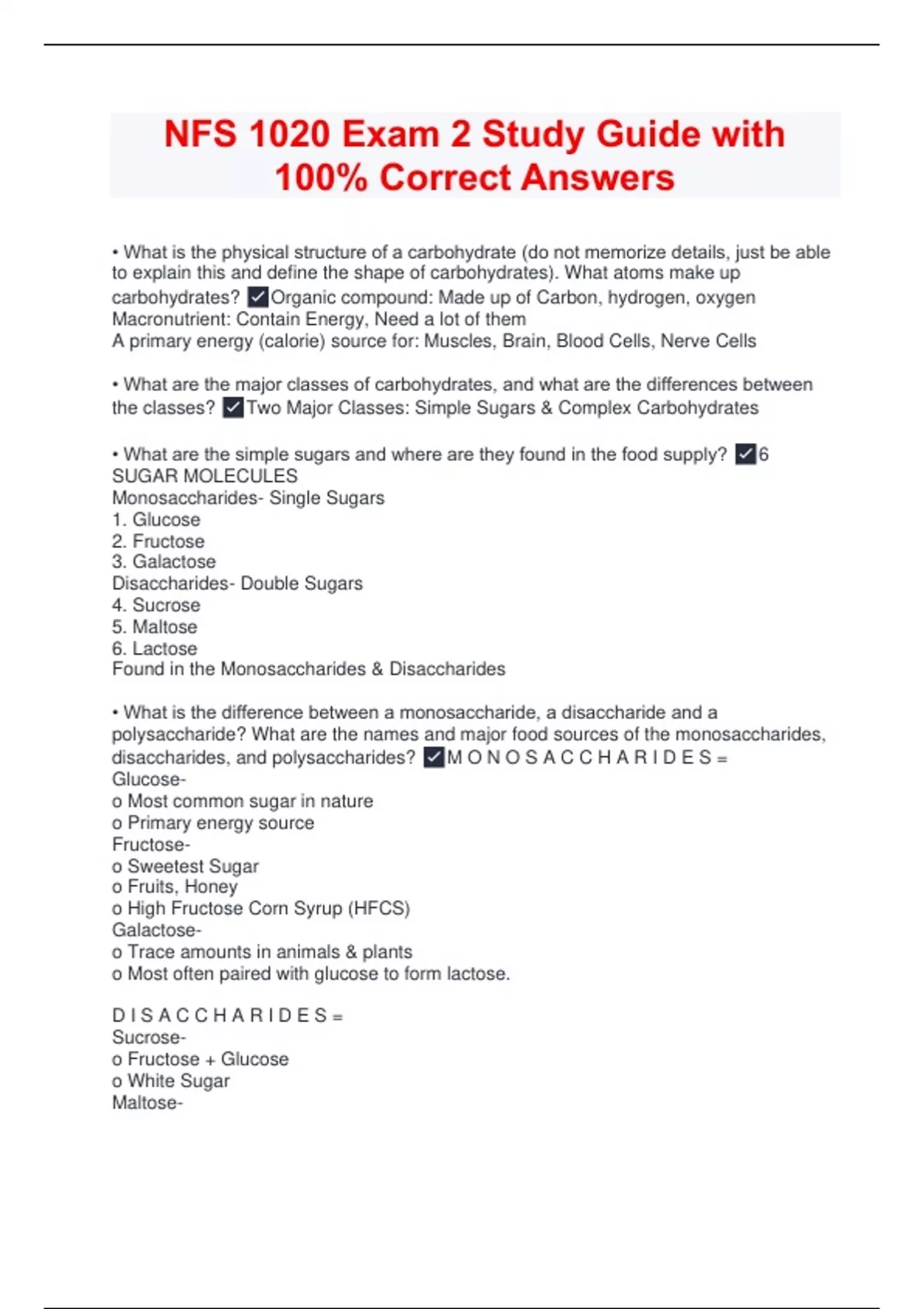 NFS 1020 Exam 2 Study Guide with 100% Correct Answers

• What is the physical structure of a carbohydrate (do not memorize details, just be able to explain this and define the shape of carbohydrates). What atoms make up carbohydrates? ✓Organic compound: Made up of Carbon, hydrogen, oxygen
Macronutrient: Contain Energy, Need a lot of them
A primary energy (calorie) source for: Muscles, Brain, Blood Cells, Nerve Cells

• What are the major classes of carbohydrates, and what are the differences between the classes? ✓Two Major Classes: Simple Sugars & Complex Carbohydrates

• What are the simple sugars and where are they found in the food supply? ✓6 SUGAR MOLECULES
Monosaccharides- Single Sugars
1. Glucose
2. Fructose
3. Galactose
Disaccharides- Double Sugars
4. Sucrose
5. Maltose
6. Lactose
Found in the Monosaccharides & Disaccharides

• What is the difference between a monosaccharide, a disaccharide and a polysaccharide? What are the names and major food sources of the monosaccharides, disaccharides, and polysaccharides? ✓M O N O S A C C H A R I D E S =
Glucose-
o Most common sugar in nature
o Primary energy source
Fructose-
o Sweetest Sugar
o Fruits, Honey
o High Fructose Corn Syrup (HFCS)
Galactose-
o Trace amounts in animals & plants
o Most often paired with glucose to form lactose.

D I S A C C H A R I D E S =
Sucrose-
o Fructose + Glucose
o White Sugar
Maltose-